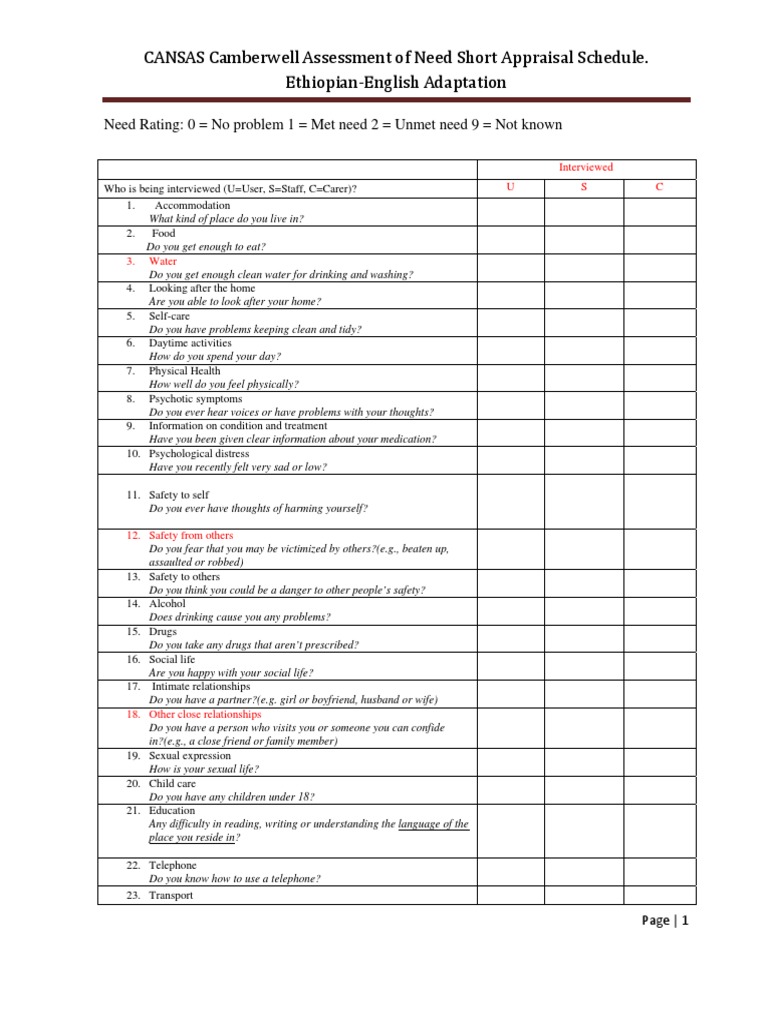 CANSAS Camberwell Assessment of Need Short Appraisal Schedule.
Ethiopian-English Adaptation

Need Rating: 0 = No problem 1 = Met need 2 = Unmet need 9 = Not known

| | Interviewed | | |
|---|---|---|---|
| Who is being interviewed (U=User, S=Staff, C=Carer)? | U | S | C |
| 1. Accommodation *What kind of place do you live in?* | | | |
| 2. Food *Do you get enough to eat?* | | | |
| 3. Water *Do you get enough clean water for drinking and washing?* | | | |
| 4. Looking after the home *Are you able to look after your home?* | | | |
| 5. Self-care *Do you have problems keeping clean and tidy?* | | | |
| 6. Daytime activities *How do you spend your day?* | | | |
| 7. Physical Health *How well do you feel physically?* | | | |
| 8. Psychotic symptoms *Do you ever hear voices or have problems with your thoughts?* | | | |
| 9. Information on condition and treatment *Have you been given clear information about your medication?* | | | |
| 10. Psychological distress *Have you recently felt very sad or low?* | | | |
| 11. Safety to self *Do you ever have thoughts of harming yourself?* | | | |
| 12. Safety from others *Do you fear that you may be victimized by others?(e.g., beaten up, assaulted or robbed)* | | | |
| 13. Safety to others *Do you think you could be a danger to other people's safety?* | | | |
| 14. Alcohol *Does drinking cause you any problems?* | | | |
| 15. Drugs *Do you take any drugs that aren't prescribed?* | | | |
| 16. Social life *Are you happy with your social life?* | | | |
| 17. Intimate relationships *Do you have a partner?(e.g. girl or boyfriend, husband or wife)* | | | |
| 18. Other close relationships *Do you have a person who visits you or someone you can confide in?(e.g., a close friend or family member)* | | | |
| 19. Sexual expression *How is your sexual life?* | | | |
| 20. Child care *Do you have any children under 18?* | | | |
| 21. Education *Any difficulty in reading, writing or understanding the language of the place you reside in?* | | | |
| 22. Telephone *Do you know how to use a telephone?* | | | |
| 23. Transport | | | |

Page | 1